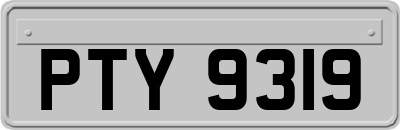 PTY 9319